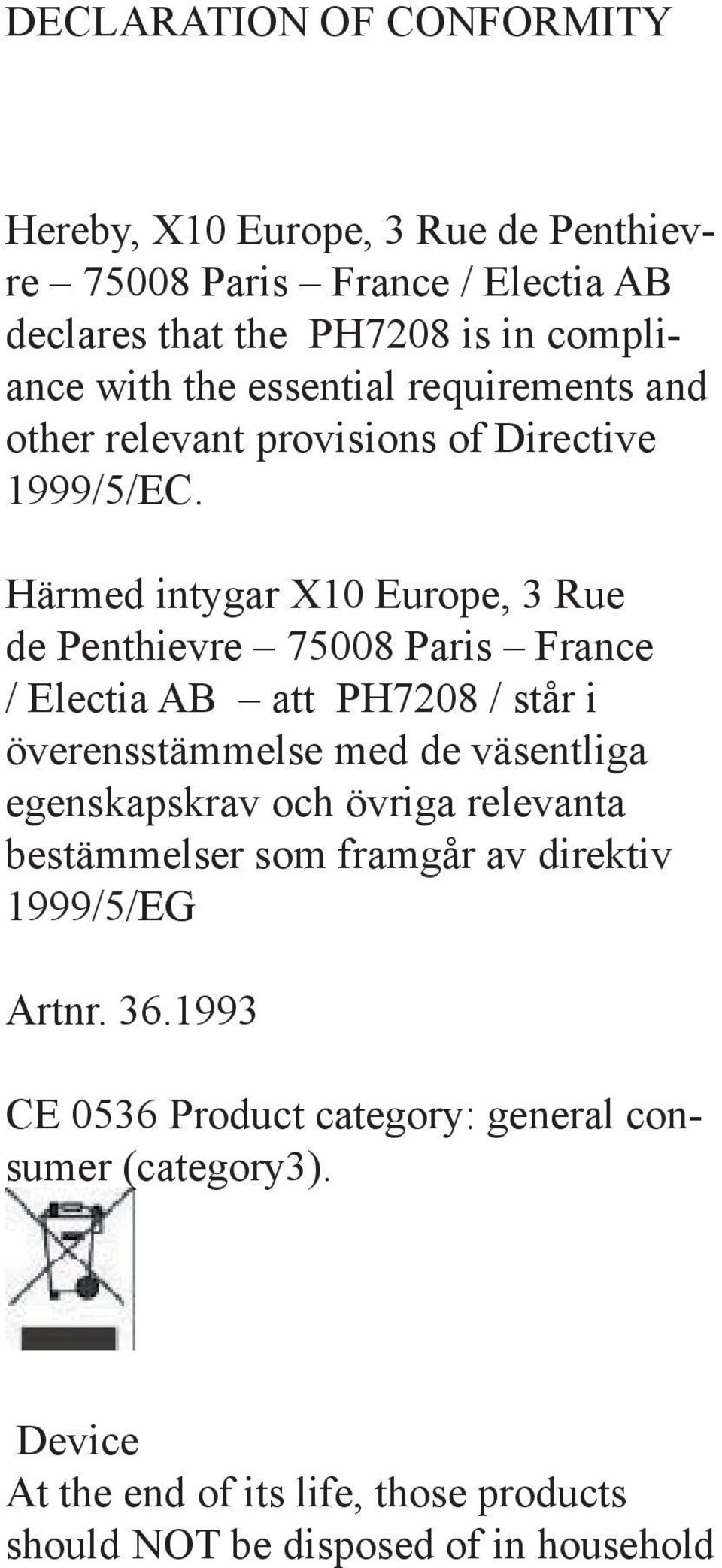 DECLARATION OF CONFORMITY

Hereby, X10 Europe, 3 Rue de Penthievre – 75008 Paris – France / Electia AB declares that the PH7208 is in compliance with the essential requirements and other relevant provisions of Directive 1999/5/EC.

Härmed intygar X10 Europe, 3 Rue de Penthievre – 75008 Paris – France / Electia AB – att PH7208 / står i överensstämmelse med de väsentliga egenskapskrav och övriga relevanta bestämmelser som framgår av direktiv 1999/5/EG

Artnr. 36.1993

CE 0536 Product category: general consumer (category3).

Device
At the end of its life, those products should NOT be disposed of in household